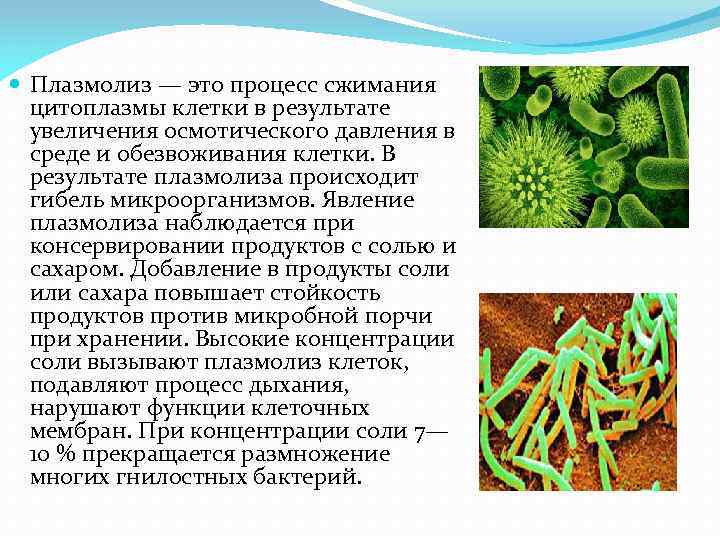 Плазмолиз — это процесс сжимания цитоплазмы клетки в результате увеличения осмотического давления в среде и обезвоживания клетки. В результате плазмолиза происходит гибель микроорганизмов. Явление плазмолиза наблюдается при консервировании продуктов с солью и сахаром. Добавление в продукты соли или сахара повышает стойкость продуктов против микробной порчи при хранении. Высокие концентрации соли вызывают плазмолиз клеток, подавляют процесс дыхания, нарушают функции клеточных мембран. При концентрации соли 7—10 % прекращается размножение многих гнилостных бактерий.